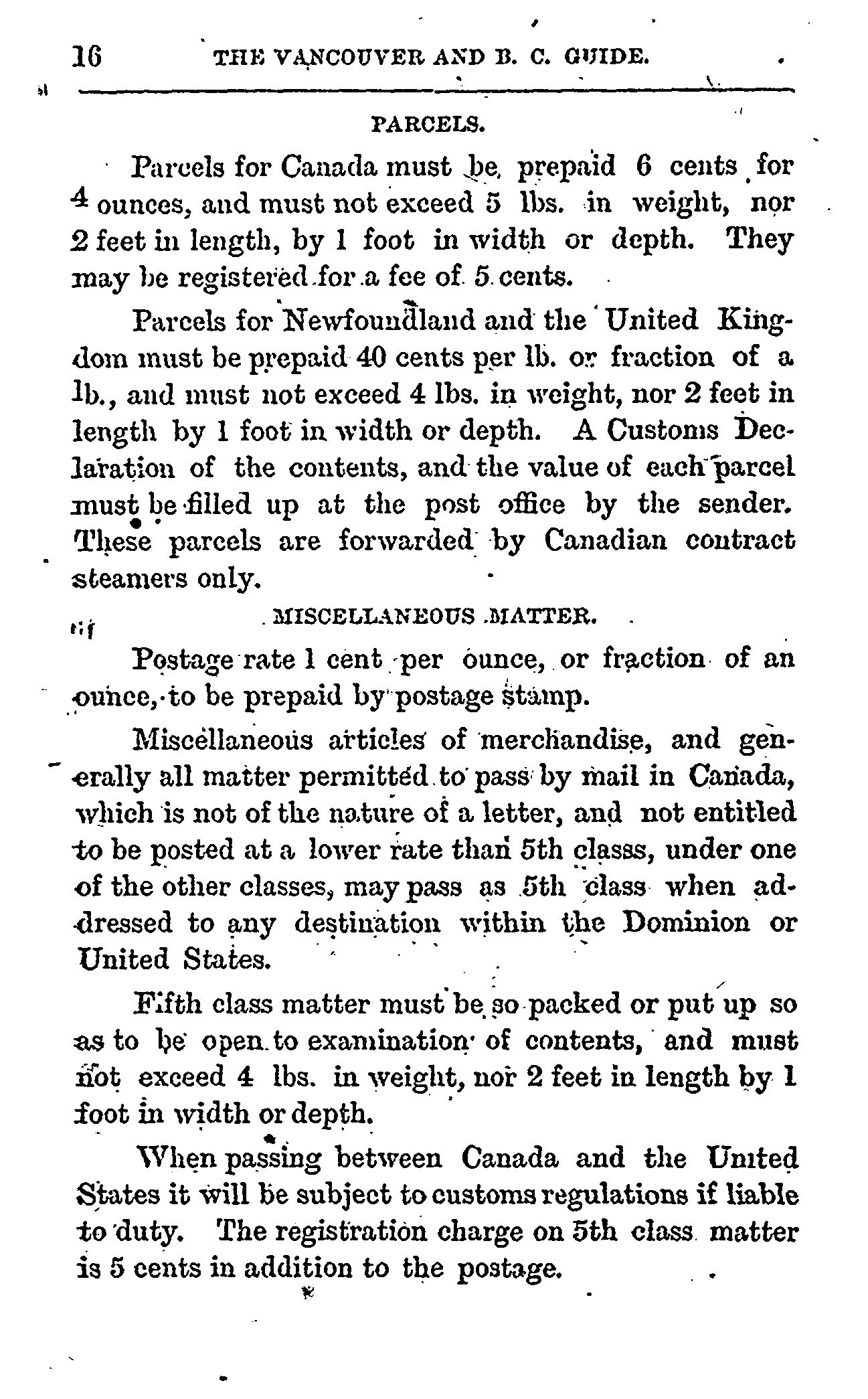 16 THE VANCOUVER AND B. C. GUIDE.

PARCELS.

Parcels for Canada must be prepaid 6 cents for 4 ounces, and must not exceed 5 lbs. in weight, nor 2 feet in length, by 1 foot in width or depth. They may be registered for a fee of 5 cents.

Parcels for Newfoundland and the United Kingdom must be prepaid 40 cents per lb. or fraction of a lb., and must not exceed 4 lbs. in weight, nor 2 feet in length by 1 foot in width or depth. A Customs Declaration of the contents, and the value of each parcel must be filled up at the post office by the sender. These parcels are forwarded by Canadian contract steamers only.

MISCELLANEOUS MATTER.

Postage rate 1 cent per ounce, or fraction of an ounce, to be prepaid by postage stamp.

Miscellaneous articles of merchandise, and generally all matter permitted to pass by mail in Canada, which is not of the nature of a letter, and not entitled to be posted at a lower rate than 5th classs, under one of the other classes, may pass as 5th class when addressed to any destination within the Dominion or United States.

Fifth class matter must be so packed or put up so as to be open to examination of contents, and must not exceed 4 lbs. in weight, nor 2 feet in length by 1 foot in width or depth.

When passing between Canada and the United States it will be subject to customs regulations if liable to duty. The registration charge on 5th class matter is 5 cents in addition to the postage.